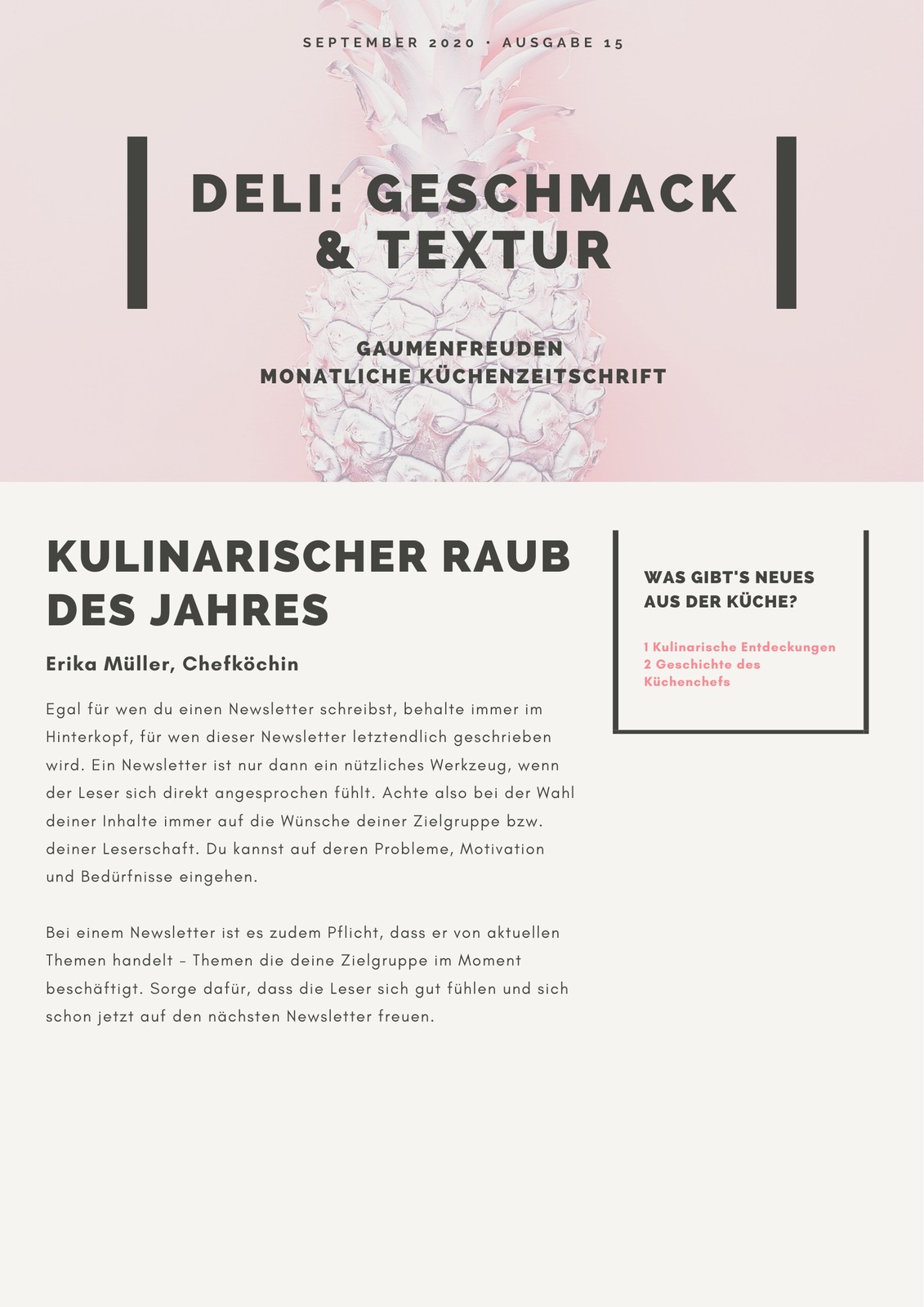 SEPTEMBER 2020 · AUSGABE 15

DELI: GESCHMACK & TEXTUR

GAUMENFREUDEN
MONATLICHE KÜCHENZEITSCHRIFT

KULINARISCHER RAUB DES JAHRES

Erika Müller, Chefköchin

Egal für wen du einen Newsletter schreibst, behalte immer im Hinterkopf, für wen dieser Newsletter letztendlich geschrieben wird. Ein Newsletter ist nur dann ein nützliches Werkzeug, wenn der Leser sich direkt angesprochen fühlt. Achte also bei der Wahl deiner Inhalte immer auf die Wünsche deiner Zielgruppe bzw. deiner Leserschaft. Du kannst auf deren Probleme, Motivation und Bedürfnisse eingehen.

Bei einem Newsletter ist es zudem Pflicht, dass er von aktuellen Themen handelt – Themen die deine Zielgruppe im Moment beschäftigt. Sorge dafür, dass die Leser sich gut fühlen und sich schon jetzt auf den nächsten Newsletter freuen.

WAS GIBT'S NEUES AUS DER KÜCHE?

1 Kulinarische Entdeckungen
2 Geschichte des Küchenchefs